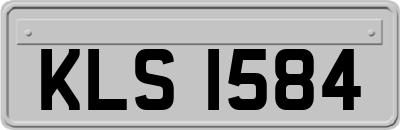 KLS 1584